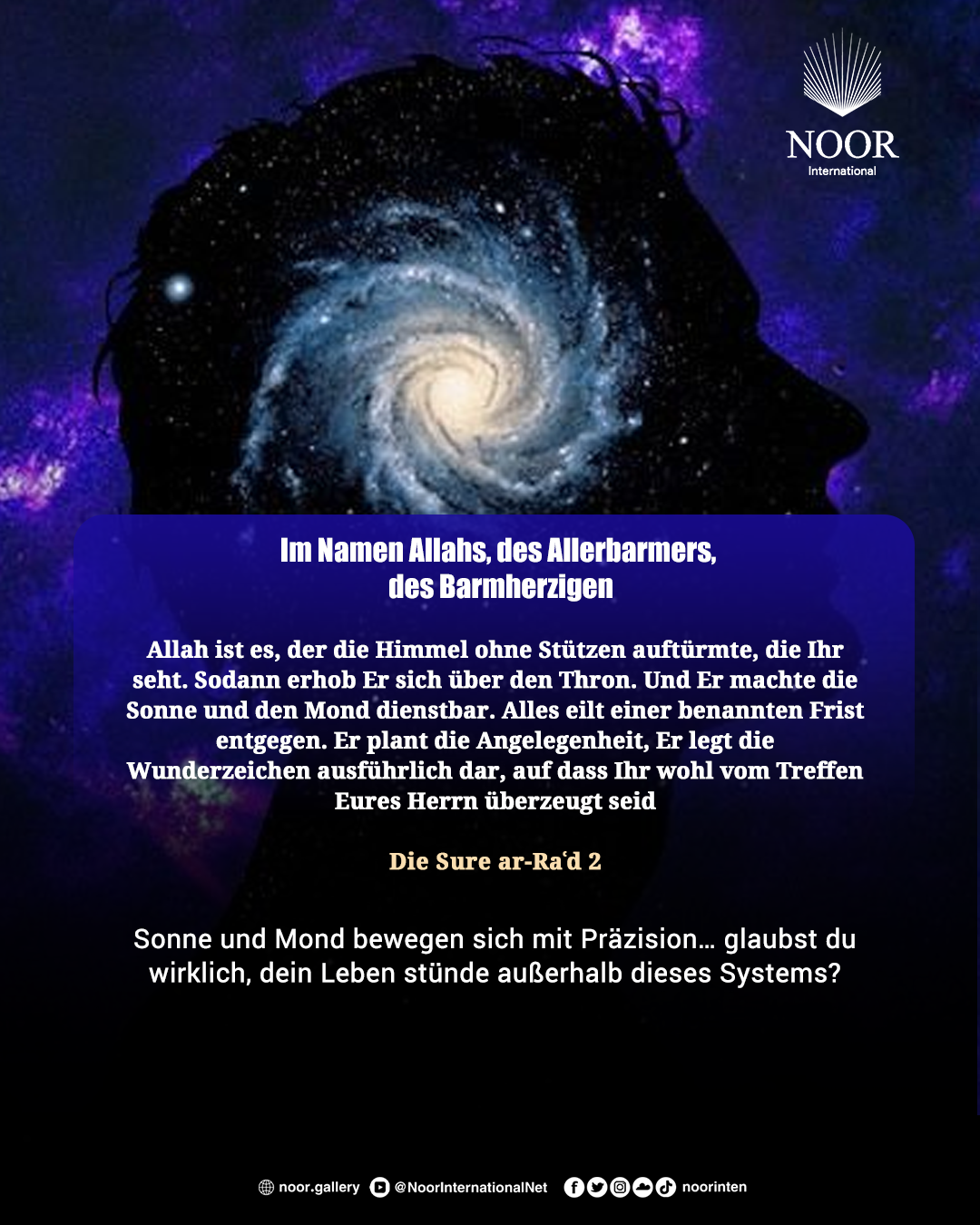 NOOR
International

Im Namen Allahs, des Allerbarmers, des Barmherzigen

Allah ist es, der die Himmel ohne Stützen auftürmte, die Ihr seht. Sodann erhob Er sich über den Thron. Und Er machte die Sonne und den Mond dienstbar. Alles eilt einer benannten Frist entgegen. Er plant die Angelegenheit, Er legt die Wunderzeichen ausführlich dar, auf dass Ihr wohl vom Treffen Eures Herrn überzeugt seid

Die Sure ar-Ra'd 2

Sonne und Mond bewegen sich mit Präzision… glaubst du wirklich, dein Leben stünde außerhalb dieses Systems?

noor.gallery @NoorInternationalNet noorinten